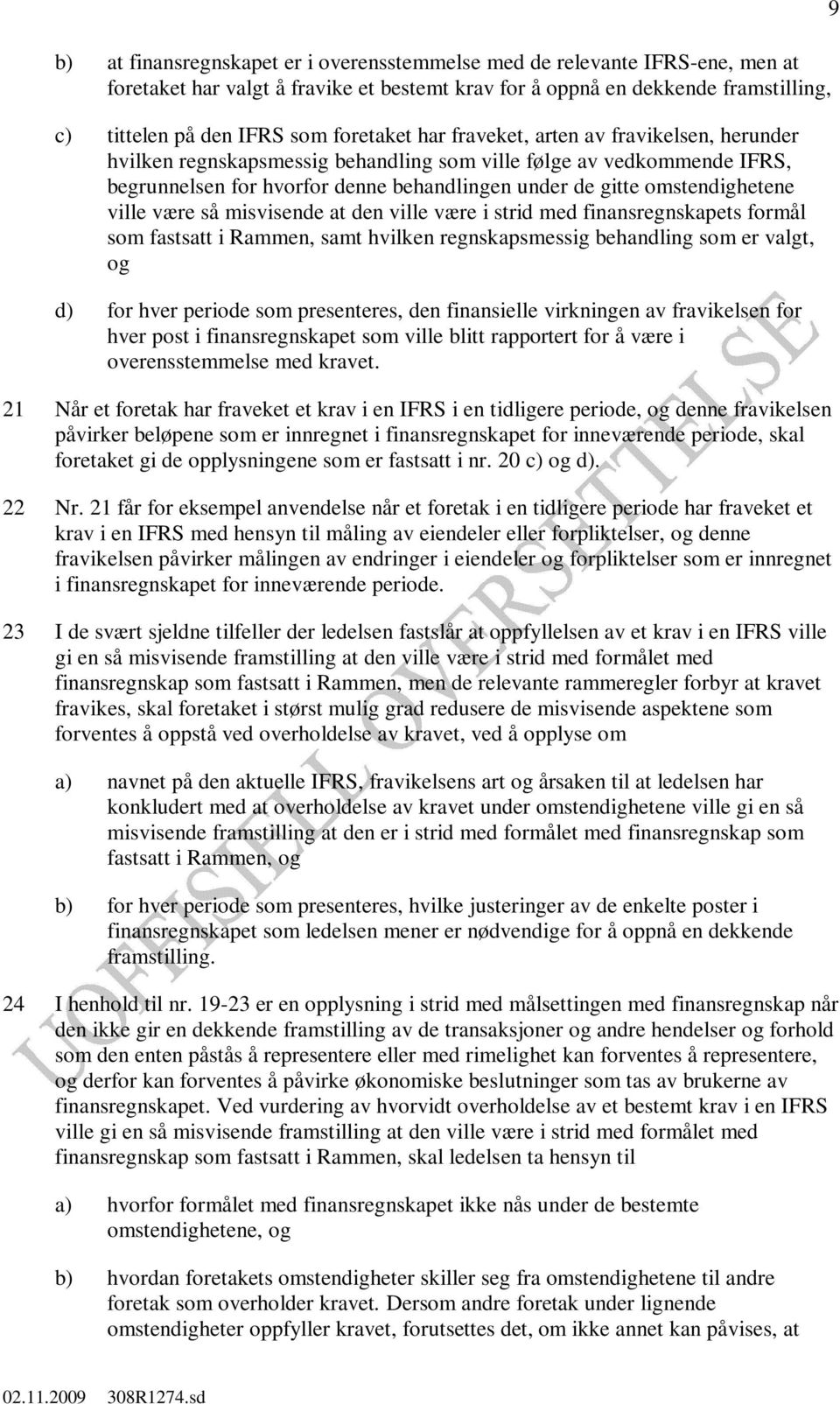 9

b) at finansregnskapet er i overensstemmelse med de relevante IFRS-ene, men at foretaket har valgt å fravike et bestemt krav for å oppnå en dekkende framstilling,

c) tittelen på den IFRS som foretaket har fraveket, arten av fravikelsen, herunder hvilken regnskapsmessig behandling som ville følge av vedkommende IFRS, begrunnelsen for hvorfor denne behandlingen under de gitte omstendighetene ville være så misvisende at den ville være i strid med finansregnskapets formål som fastsatt i Rammen, samt hvilken regnskapsmessig behandling som er valgt, og

d) for hver periode som presenteres, den finansielle virkningen av fravikelsen for hver post i finansregnskapet som ville blitt rapportert for å være i overensstemmelse med kravet.

21 Når et foretak har fraveket et krav i en IFRS i en tidligere periode, og denne fravikelsen påvirker beløpene som er innregnet i finansregnskapet for inneværende periode, skal foretaket gi de opplysningene som er fastsatt i nr. 20 c) og d).

22 Nr. 21 får for eksempel anvendelse når et foretak i en tidligere periode har fraveket et krav i en IFRS med hensyn til måling av eiendeler eller forpliktelser, og denne fravikelsen påvirker målingen av endringer i eiendeler og forpliktelser som er innregnet i finansregnskapet for inneværende periode.

23 I de svært sjeldne tilfeller der ledelsen fastslår at oppfyllelsen av et krav i en IFRS ville gi en så misvisende framstilling at den ville være i strid med formålet med finansregnskap som fastsatt i Rammen, men de relevante rammeregler forbyr at kravet fravikes, skal foretaket i størst mulig grad redusere de misvisende aspektene som forventes å oppstå ved overholdelse av kravet, ved å opplyse om

a) navnet på den aktuelle IFRS, fravikelsens art og årsaken til at ledelsen har konkludert med at overholdelse av kravet under omstendighetene ville gi en så misvisende framstilling at den er i strid med formålet med finansregnskap som fastsatt i Rammen, og

b) for hver periode som presenteres, hvilke justeringer av de enkelte poster i finansregnskapet som ledelsen mener er nødvendige for å oppnå en dekkende framstilling.

24 I henhold til nr. 19-23 er en opplysning i strid med målsettingen med finansregnskap når den ikke gir en dekkende framstilling av de transaksjoner og andre hendelser og forhold som den enten påstås å representere eller med rimelighet kan forventes å representere, og derfor kan forventes å påvirke økonomiske beslutninger som tas av brukerne av finansregnskapet. Ved vurdering av hvorvidt overholdelse av et bestemt krav i en IFRS ville gi en så misvisende framstilling at den ville være i strid med formålet med finansregnskap som fastsatt i Rammen, skal ledelsen ta hensyn til

a) hvorfor formålet med finansregnskapet ikke nås under de bestemte omstendighetene, og

b) hvordan foretakets omstendigheter skiller seg fra omstendighetene til andre foretak som overholder kravet. Dersom andre foretak under lignende omstendigheter oppfyller kravet, forutsettes det, om ikke annet kan påvises, at

UOFFISIELL OVERSETTELSE

02.11.2009 308R1274.sd